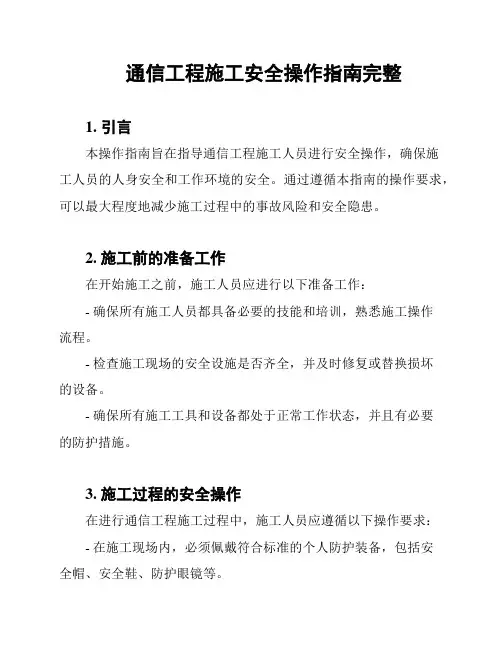 通信工程施工安全操作指南完整

1. 引言

本操作指南旨在指导通信工程施工人员进行安全操作，确保施工人员的人身安全和工作环境的安全。通过遵循本指南的操作要求，可以最大程度地减少施工过程中的事故风险和安全隐患。

2. 施工前的准备工作

在开始施工之前，施工人员应进行以下准备工作：

- 确保所有施工人员都具备必要的技能和培训，熟悉施工操作流程。

- 检查施工现场的安全设施是否齐全，并及时修复或替换损坏的设备。

- 确保所有施工工具和设备都处于正常工作状态，并且有必要的防护措施。

3. 施工过程的安全操作

在进行通信工程施工过程中，施工人员应遵循以下操作要求：

- 在施工现场内，必须佩戴符合标准的个人防护装备，包括安全帽、安全鞋、防护眼镜等。